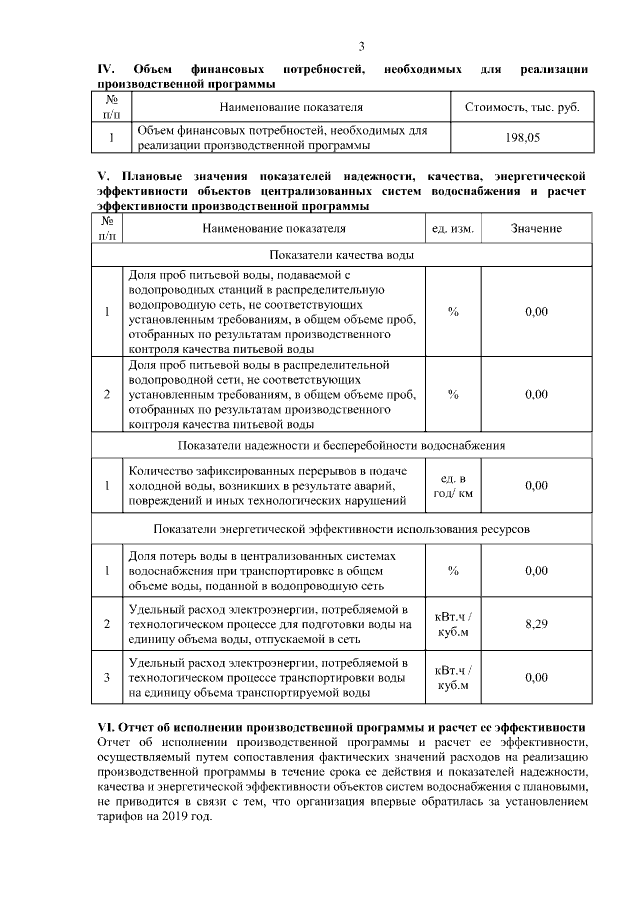 3

IV. Объем финансовых потребностей, необходимых для реализации производственной программы

| № п/п | Наименование показателя | Стоимость, тыс. руб. |
|---|---|---|
| 1 | Объем финансовых потребностей, необходимых для реализации производственной программы | 198,05 |

V. Плановые значения показателей надежности, качества, энергетической эффективности объектов централизованных систем водоснабжения и расчет эффективности производственной программы

| № п/п | Наименование показателя | ед. изм. | Значение |
|---|---|---|---|
| Показатели качества воды | | | |
| 1 | Доля проб питьевой воды, подаваемой с водопроводных станций в распределительную водопроводную сеть, не соответствующих установленным требованиям, в общем объеме проб, отобранных по результатам производственного контроля качества питьевой воды | % | 0,00 |
| 2 | Доля проб питьевой воды в распределительной водопроводной сети, не соответствующих установленным требованиям, в общем объеме проб, отобранных по результатам производственного контроля качества питьевой воды | % | 0,00 |
| Показатели надежности и бесперебойности водоснабжения | | | |
| 1 | Количество зафиксированных перерывов в подаче холодной воды, возникших в результате аварий, повреждений и иных технологических нарушений | ед. в год/ км | 0,00 |
| Показатели энергетической эффективности использования ресурсов | | | |
| 1 | Доля потерь воды в централизованных системах водоснабжения при транспортировке в общем объеме воды, поданной в водопроводную сеть | % | 0,00 |
| 2 | Удельный расход электроэнергии, потребляемой в технологическом процессе для подготовки воды на единицу объема воды, отпускаемой в сеть | кВт.ч / куб.м | 8,29 |
| 3 | Удельный расход электроэнергии, потребляемой в технологическом процессе транспортировки воды на единицу объема транспортируемой воды | кВт.ч / куб.м | 0,00 |

VI. Отчет об исполнении производственной программы и расчет ее эффективности

Отчет об исполнении производственной программы и расчет ее эффективности, осуществляемый путем сопоставления фактических значений расходов на реализацию производственной программы в течение срока ее действия и показателей надежности, качества и энергетической эффективности объектов систем водоснабжения с плановыми, не приводится в связи с тем, что организация впервые обратилась за установлением тарифов на 2019 год.